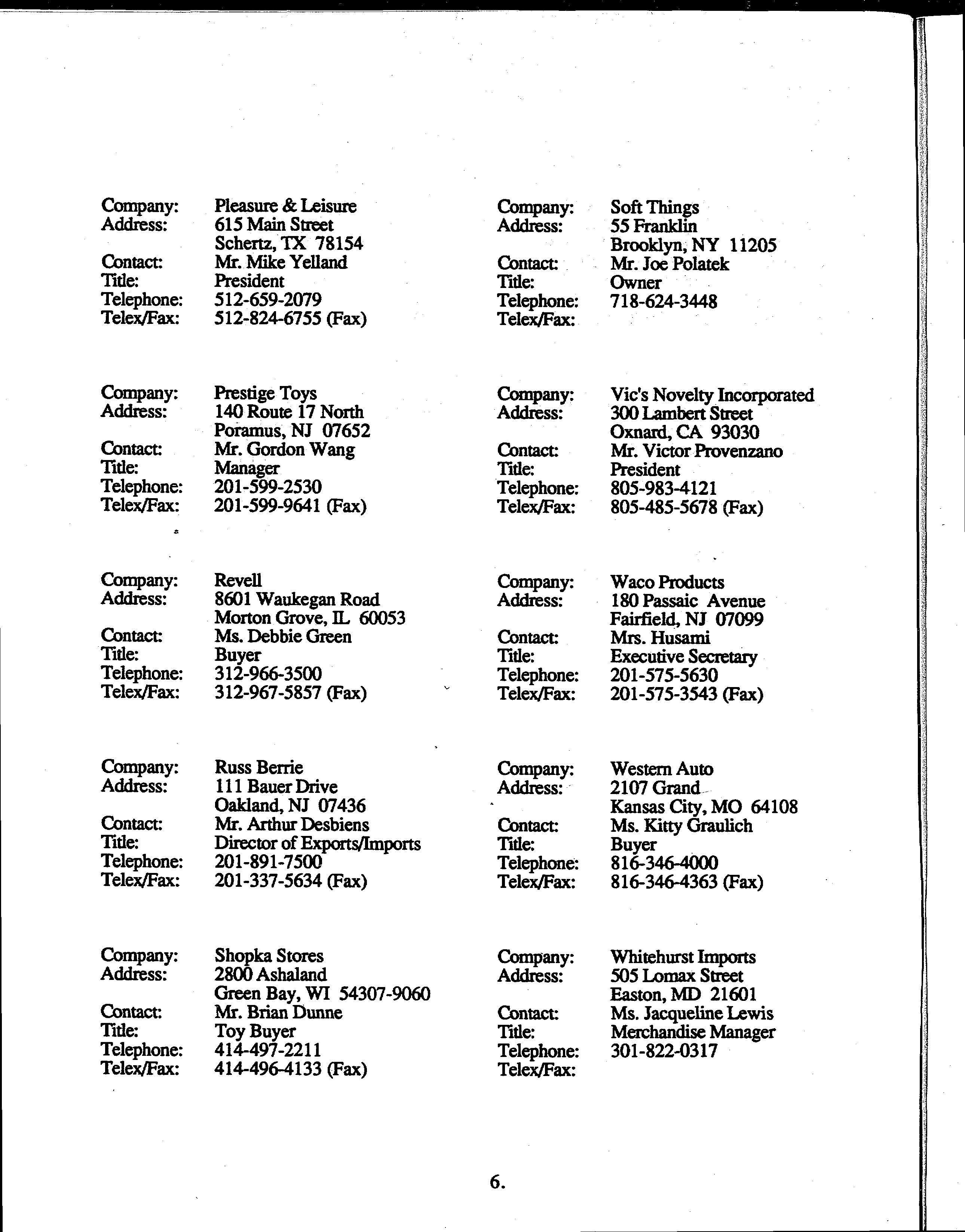 Company: Pleasure & Leisure
Address: 615 Main Street
Schertz, TX 78154
Contact: Mr. Mike Yelland
Title: President
Telephone: 512-659-2079
Telex/Fax: 512-824-6755 (Fax)

Company: Prestige Toys
Address: 140 Route 17 North
Poramus, NJ 07652
Contact: Mr. Gordon Wang
Title: Manager
Telephone: 201-599-2530
Telex/Fax: 201-599-9641 (Fax)

Company: Revell
Address: 8601 Waukegan Road
Morton Grove, IL 60053
Contact: Ms. Debbie Green
Title: Buyer
Telephone: 312-966-3500
Telex/Fax: 312-967-5857 (Fax)

Company: Russ Berrie
Address: 111 Bauer Drive
Oakland, NJ 07436
Contact: Mr. Arthur Desbiens
Title: Director of Exports/Imports
Telephone: 201-891-7500
Telex/Fax: 201-337-5634 (Fax)

Company: Shopka Stores
Address: 2800 Ashaland
Green Bay, WI 54307-9060
Contact: Mr. Brian Dunne
Title: Toy Buyer
Telephone: 414-497-2211
Telex/Fax: 414-496-4133 (Fax)

Company: Soft Things
Address: 55 Franklin
Brooklyn, NY 11205
Contact: Mr. Joe Polatek
Title: Owner
Telephone: 718-624-3448
Telex/Fax:

Company: Vic's Novelty Incorporated
Address: 300 Lambert Street
Oxnard, CA 93030
Contact: Mr. Victor Provenzano
Title: President
Telephone: 805-983-4121
Telex/Fax: 805-485-5678 (Fax)

Company: Waco Products
Address: 180 Passaic Avenue
Fairfield, NJ 07099
Contact: Mrs. Husami
Title: Executive Secretary
Telephone: 201-575-5630
Telex/Fax: 201-575-3543 (Fax)

Company: Western Auto
Address: 2107 Grand
Kansas City, MO 64108
Contact: Ms. Kitty Graulich
Title: Buyer
Telephone: 816-346-4000
Telex/Fax: 816-346-4363 (Fax)

Company: Whitehurst Imports
Address: 505 Lomax Street
Easton, MD 21601
Contact: Ms. Jacqueline Lewis
Title: Merchandise Manager
Telephone: 301-822-0317
Telex/Fax:

6.